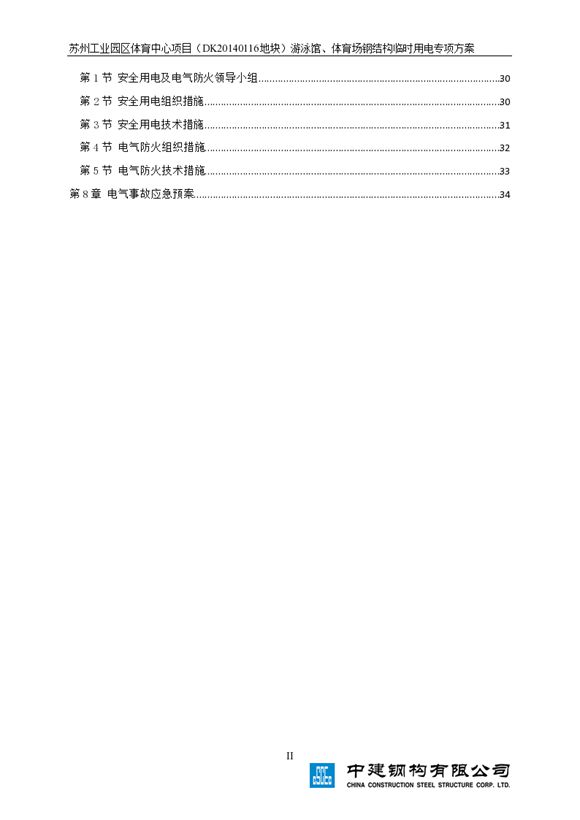 苏州工业园区体育中心项目（DK20140116地块）游泳馆、体育场钢结构临时用电专项方案

第 1 节 安全用电及电气防火领导小组......30

第 2 节 安全用电组织措施......30

第 3 节 安全用电技术措施......31

第 4 节 电气防火组织措施......32

第 5 节 电气防火技术措施......33

第 8 章 电气事故应急预案......34

II

中建钢构有限公司
CHINA CONSTRUCTION STEEL STRUCTURE CORP. LTD.